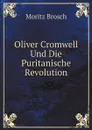 Moritz Brosch

Oliver Cromwell Und Die Puritanische Revolution